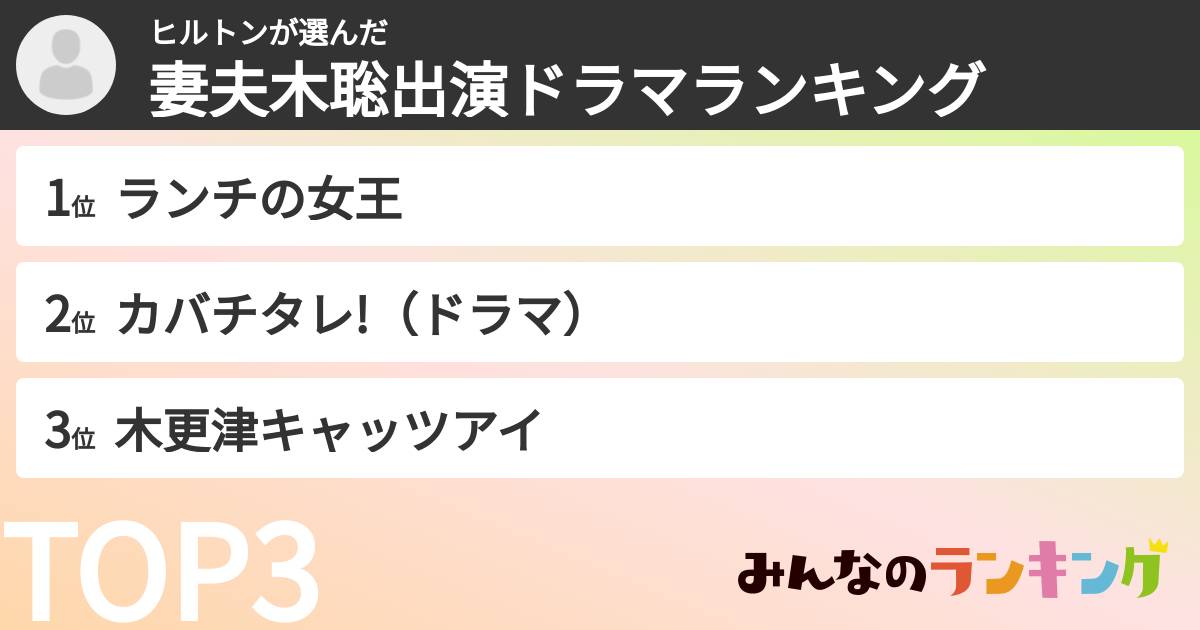 ヒルトンが選んだ
妻夫木聡出演ドラマランキング

1位 ランチの女王

2位 カバチタレ!（ドラマ）

3位 木更津キャッツアイ

TOP3

みんなのランキング